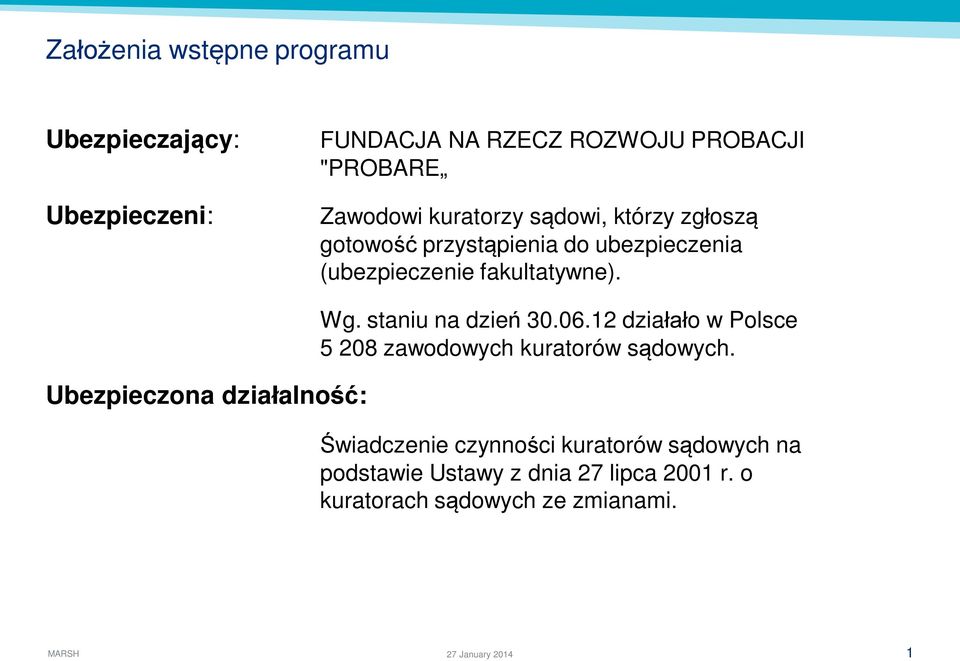 Założenia wstępne programu

Ubezpieczający: FUNDACJA NA RZECZ ROZWOJU PROBACJI "PROBARE„

Ubezpieczeni: Zawodowi kuratorzy sądowi, którzy zgłoszą gotowość przystąpienia do ubezpieczenia (ubezpieczenie fakultatywne).

Wg. staniu na dzień 30.06.12 działało w Polsce 5 208 zawodowych kuratorów sądowych.

Ubezpieczona działalność:

Świadczenie czynności kuratorów sądowych na podstawie Ustawy z dnia 27 lipca 2001 r. o kuratorach sądowych ze zmianami.

MARSH

27 January 2014

1